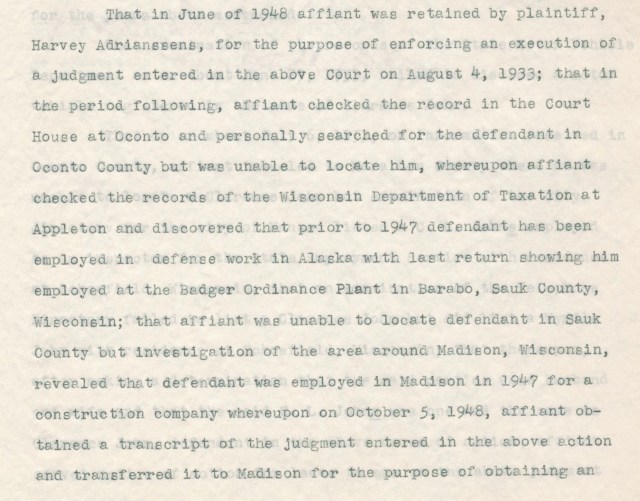 That in June of 1948 affiant was retained by plaintiff, Harvey Adrianssens, for the purpose of enforcing an execution of a judgment entered in the above Court on August 4, 1933; that in the period following, affiant checked the record in the Court House at Oconto and personally searched for the defendant in Oconto County but was unable to locate him, whereupon affiant checked the records of the Wisconsin Department of Taxation at Appleton and discovered that prior to 1947 defendant has been employed in defense work in Alaska with last return showing him employed at the Badger Ordinance Plant in Barabo, Sauk County, Wisconsin; that affiant was unable to locate defendant in Sauk County but investigation of the area around Madison, Wisconsin, revealed that defendant was employed in Madison in 1947 for a construction company whereupon on October 5, 1948, affiant obtained a transcript of the judgment entered in the above action and transferred it to Madison for the purpose of obtaining an